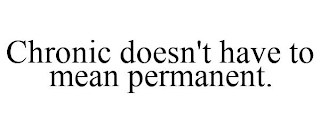 Chronic doesn't have to mean permanent.